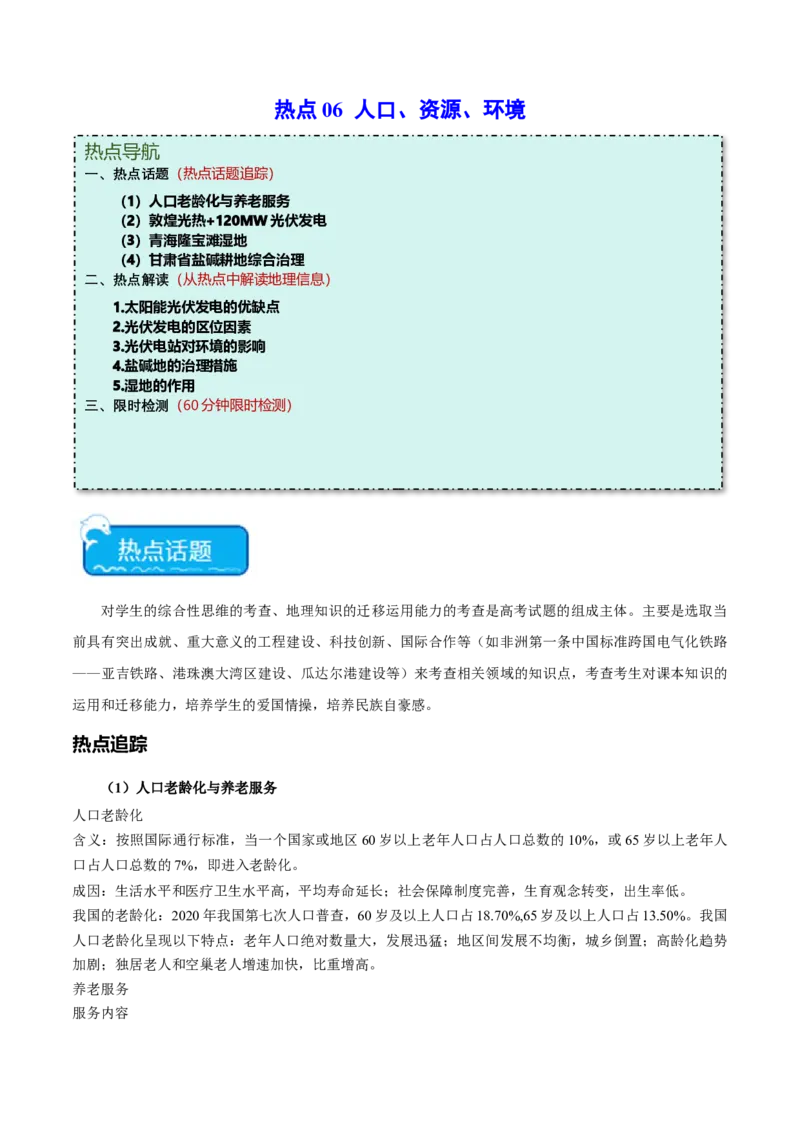 热点 06 人口、资源、环境

热点导航
一、热点话题（热点话题追踪）
（1）人口老龄化与养老服务
（2）敦煌光热+120MW 光伏发电
（3）青海隆宝滩湿地
（4）甘肃省盐碱耕地综合治理
二、热点解读（从热点中解读地理信息）
1.太阳能光伏发电的优缺点
2.光伏发电的区位因素
3.光伏电站对环境的影响
4.盐碱地的治理措施
5.湿地的作用
三、限时检测（60 分钟限时检测）

热点话题

对学生的综合性思维的考查、地理知识的迁移运用能力的考查是高考试题的组成主体。主要是选取当前具有突出成就、重大意义的工程建设、科技创新、国际合作等（如非洲第一条中国标准跨国电气化铁路——亚吉铁路、港珠澳大湾区建设、瓜达尔港建设等）来考查相关领域的知识点，考查考生对课本知识的运用和迁移能力，培养学生的爱国情操，培养民族自豪感。

热点追踪

（1）人口老龄化与养老服务
人口老龄化
含义：按照国际通行标准，当一个国家或地区 60 岁以上老年人口占人口总数的 10%，或 65 岁以上老年人口占人口总数的 7%，即进入老龄化。
成因：生活水平和医疗卫生水平高，平均寿命延长；社会保障制度完善，生育观念转变，出生率低。
我国的老龄化：2020 年我国第七次人口普查，60 岁及以上人口占 18.70%,65 岁及以上人口占 13.50%。我国人口老龄化呈现以下特点：老年人口绝对数量大，发展迅猛；地区间发展不均衡，城乡倒置；高龄化趋势加剧；独居老人和空巢老人增速加快，比重增高。
养老服务
服务内容